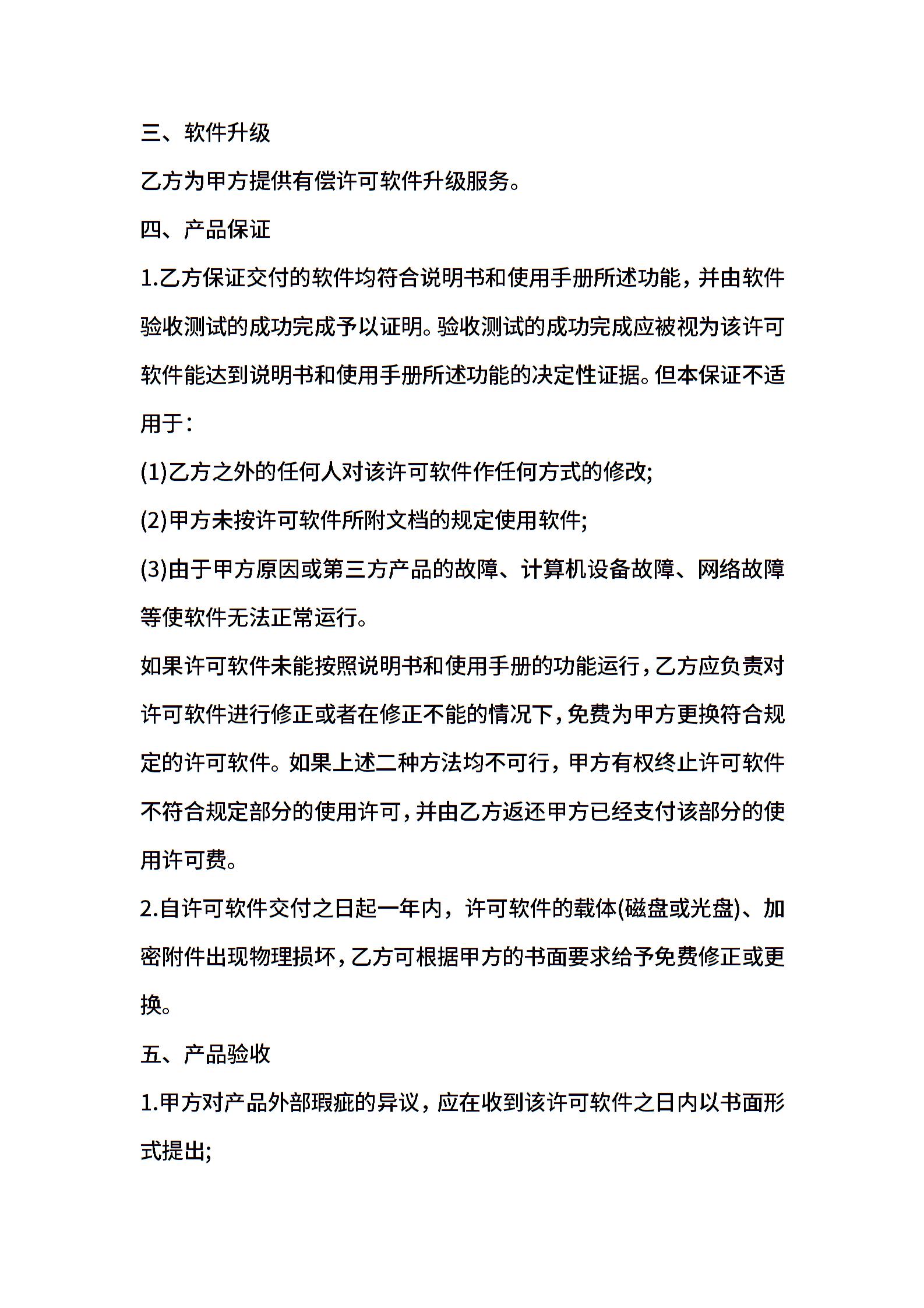 三、软件升级

乙方为甲方提供有偿许可软件升级服务。

四、产品保证

1.乙方保证交付的软件均符合说明书和使用手册所述功能，并由软件验收测试的成功完成予以证明。验收测试的成功完成应被视为该许可软件能达到说明书和使用手册所述功能的决定性证据。但本保证不适用于：

(1)乙方之外的任何人对该许可软件作任何方式的修改;

(2)甲方未按许可软件所附文档的规定使用软件;

(3)由于甲方原因或第三方产品的故障、计算机设备故障、网络故障等使软件无法正常运行。

如果许可软件未能按照说明书和使用手册的功能运行，乙方应负责对许可软件进行修正或者在修正不能的情况下，免费为甲方更换符合规定的许可软件。如果上述二种方法均不可行，甲方有权终止许可软件不符合规定部分的使用许可，并由乙方返还甲方已经支付该部分的使用许可费。

2.自许可软件交付之日起一年内，许可软件的载体(磁盘或光盘)、加密附件出现物理损坏，乙方可根据甲方的书面要求给予免费修正或更换。

五、产品验收

1.甲方对产品外部瑕疵的异议，应在收到该许可软件之日内以书面形式提出;